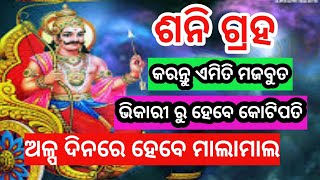 ଶନି ଗ୍ରହ

କରନ୍ତୁ ଏମିତି ମଜବୁତ

ଭିକାରୀ ରୁ ହେବେ କୋଟିପତି

ଅଳ୍ପ ଦିନରେ ହେବେ ମାଲାମାଲ